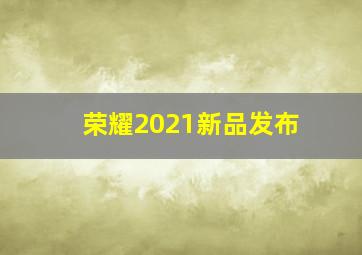 荣耀2021新品发布